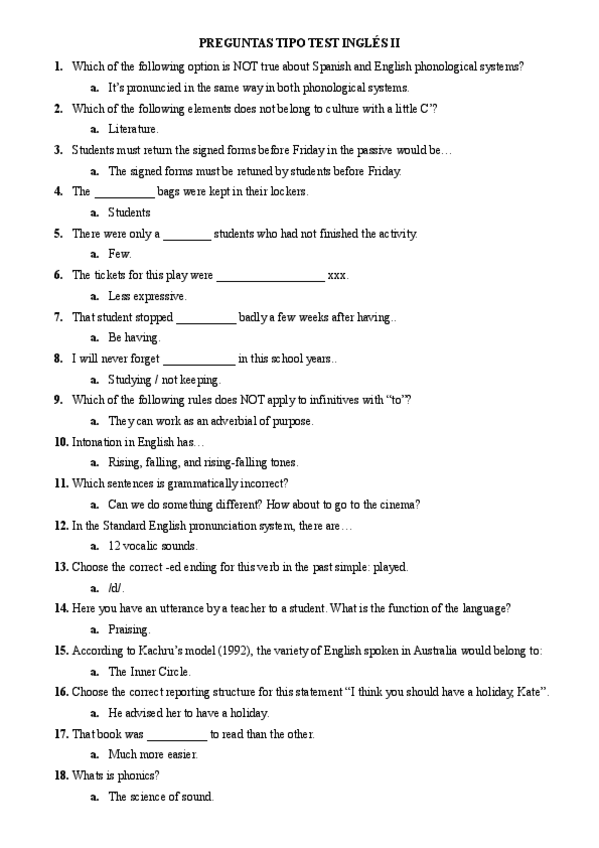 PREGUNTAS TIPO TEST INGLÉS II

1. Which of the following option is NOT true about Spanish and English phonological systems?

a. It's pronuncied in the same way in both phonological systems.

2. Which of the following elements does not belong to culture with a little C"?

a. Literature.

3. Students must return the signed forms before Friday in the passive would be…

a. The signed forms must be retuned by students before Friday.

4. The __________ bags were kept in their lockers.

a. Students

5. There were only a ________ students who had not finished the activity.

a. Few.

6. The tickets for this play were __________________ xxx.

a. Less expressive.

7. That student stopped __________ badly a few weeks after having..

a. Be having.

8. I will never forget ____________ in this school years..

a. Studying / not keeping.

9. Which of the following rules does NOT apply to infinitives with "to"?

a. They can work as an adverbial of purpose.

10. Intonation in English has…

a. Rising, falling, and rising-falling tones.

11. Which sentences is grammatically incorrect?

a. Can we do something different? How about to go to the cinema?

12. In the Standard English pronunciation system, there are…

a. 12 vocalic sounds.

13. Choose the correct -ed ending for this verb in the past simple: played.

a. /d/.

14. Here you have an utterance by a teacher to a student. What is the function of the language?

a. Praising.

15. According to Kachru's model (1992), the variety of English spoken in Australia would belong to:

a. The Inner Circle.

16. Choose the correct reporting structure for this statement "I think you should have a holiday, Kate".

a. He advised her to have a holiday.

17. That book was __________ to read than the other.

a. Much more easier.

18. Whats is phonics?

a. The science of sound.